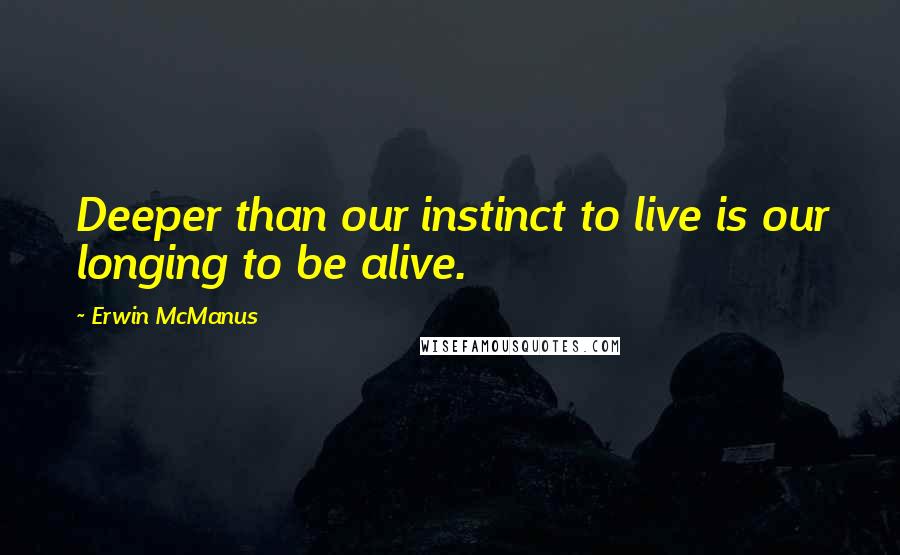 Deeper than our instinct to live is our longing to be alive.

~ Erwin McManus

WISEFAMOUSQUOTES.COM